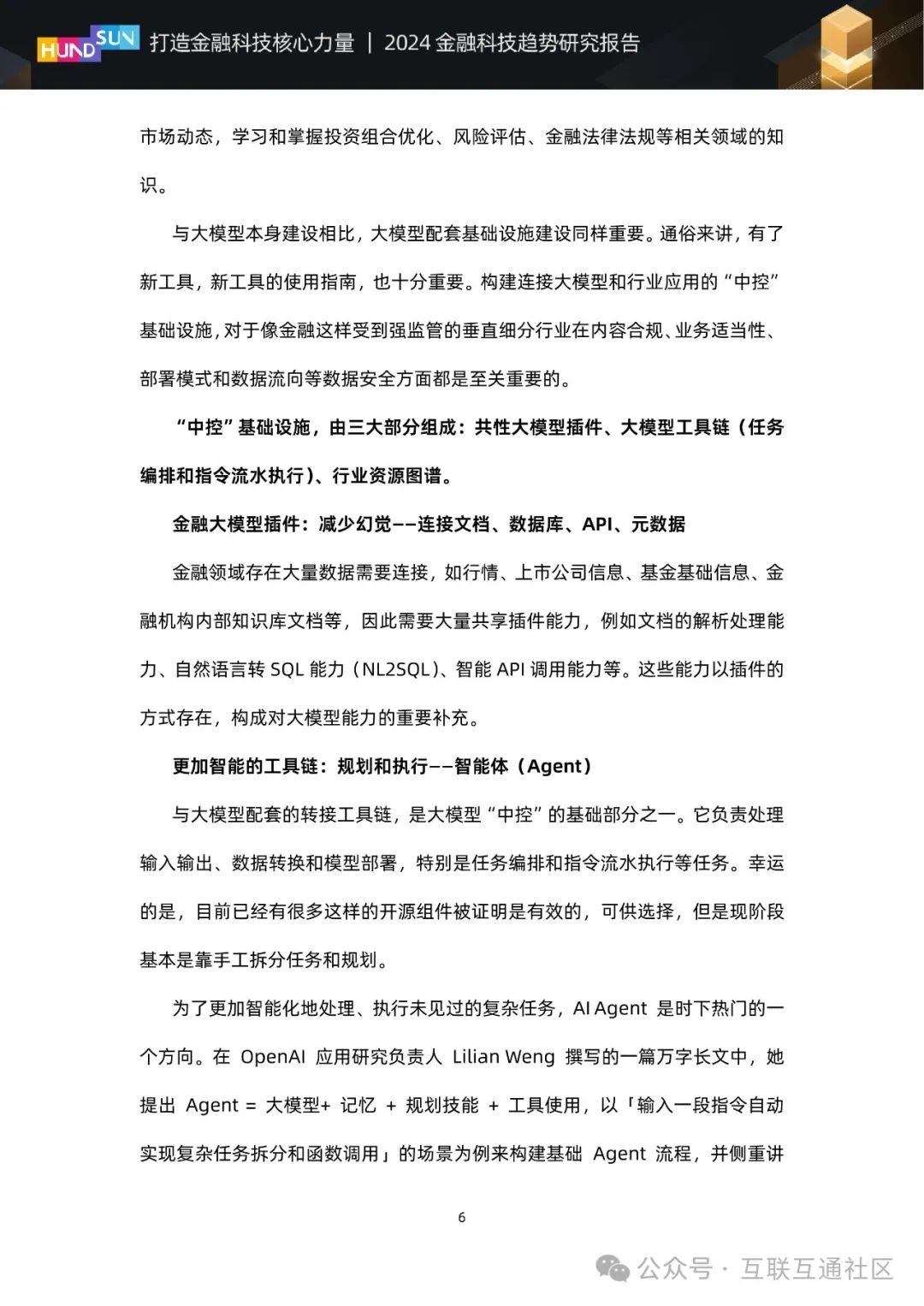 HUNDSUN 打造金融科技核心力量 | 2024 金融科技趋势研究报告

市场动态，学习和掌握投资组合优化、风险评估、金融法律法规等相关领域的知识。

与大模型本身建设相比，大模型配套基础设施建设同样重要。通俗来讲，有了新工具，新工具的使用指南，也十分重要。构建连接大模型和行业应用的“中控”基础设施，对于像金融这样受到强监管的垂直细分行业在内容合规、业务适当性、部署模式和数据流向等数据安全方面都是至关重要的。

“中控”基础设施，由三大部分组成：共性大模型插件、大模型工具链（任务编排和指令流水执行）、行业资源图谱。

金融大模型插件：减少幻觉——连接文档、数据库、API、元数据

金融领域存在大量数据需要连接，如行情、上市公司信息、基金基础信息、金融机构内部知识库文档等，因此需要大量共享插件能力，例如文档的解析处理能力、自然语言转 SQL 能力（NL2SQL）、智能 API 调用能力等。这些能力以插件的方式存在，构成对大模型能力的重要补充。

更加智能的工具链：规划和执行——智能体（Agent）

与大模型配套的转接工具链，是大模型“中控”的基础部分之一。它负责处理输入输出、数据转换和模型部署，特别是任务编排和指令流水执行等任务。幸运的是，目前已经有很多这样的开源组件被证明是有效的，可供选择，但是现阶段基本是靠手工拆分任务和规划。

为了更加智能化地处理、执行未见过的复杂任务，AI Agent 是时下热门的一个方向。在 OpenAI 应用研究负责人 Lilian Weng 撰写的一篇万字长文中，她提出 Agent = 大模型+ 记忆 + 规划技能 + 工具使用，以「输入一段指令自动实现复杂任务拆分和函数调用」的场景为例来构建基础 Agent 流程，并侧重讲

6

公众号 · 互联互通社区